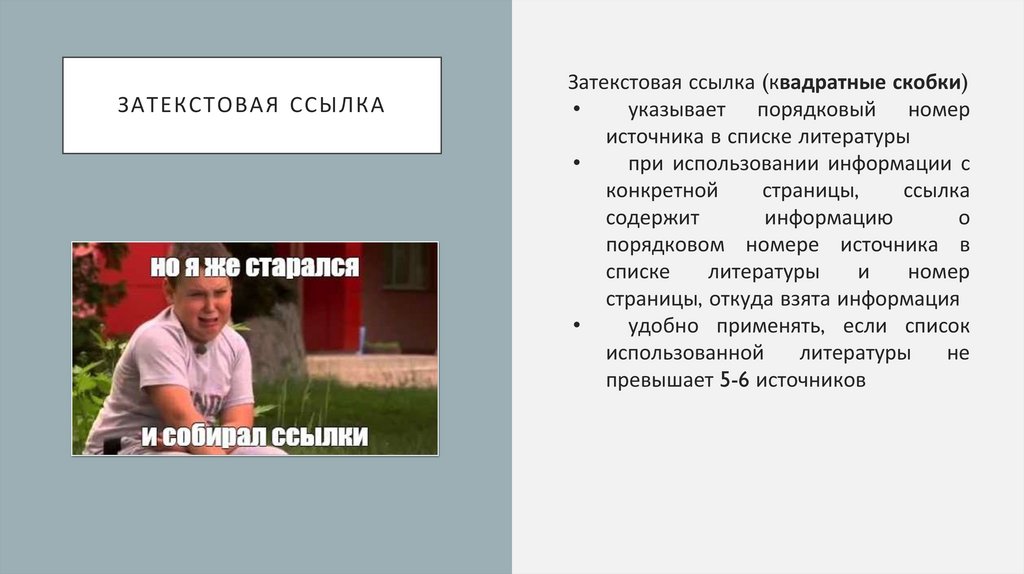 ЗАТЕКСТОВАЯ ССЫЛКА

но я же старался

и собирал ссылки

Затекстовая ссылка (квадратные скобки)
• указывает порядковый номер источника в списке литературы
• при использовании информации с конкретной страницы, ссылка содержит информацию о порядковом номере источника в списке литературы и номер страницы, откуда взята информация
• удобно применять, если список использованной литературы не превышает 5-6 источников